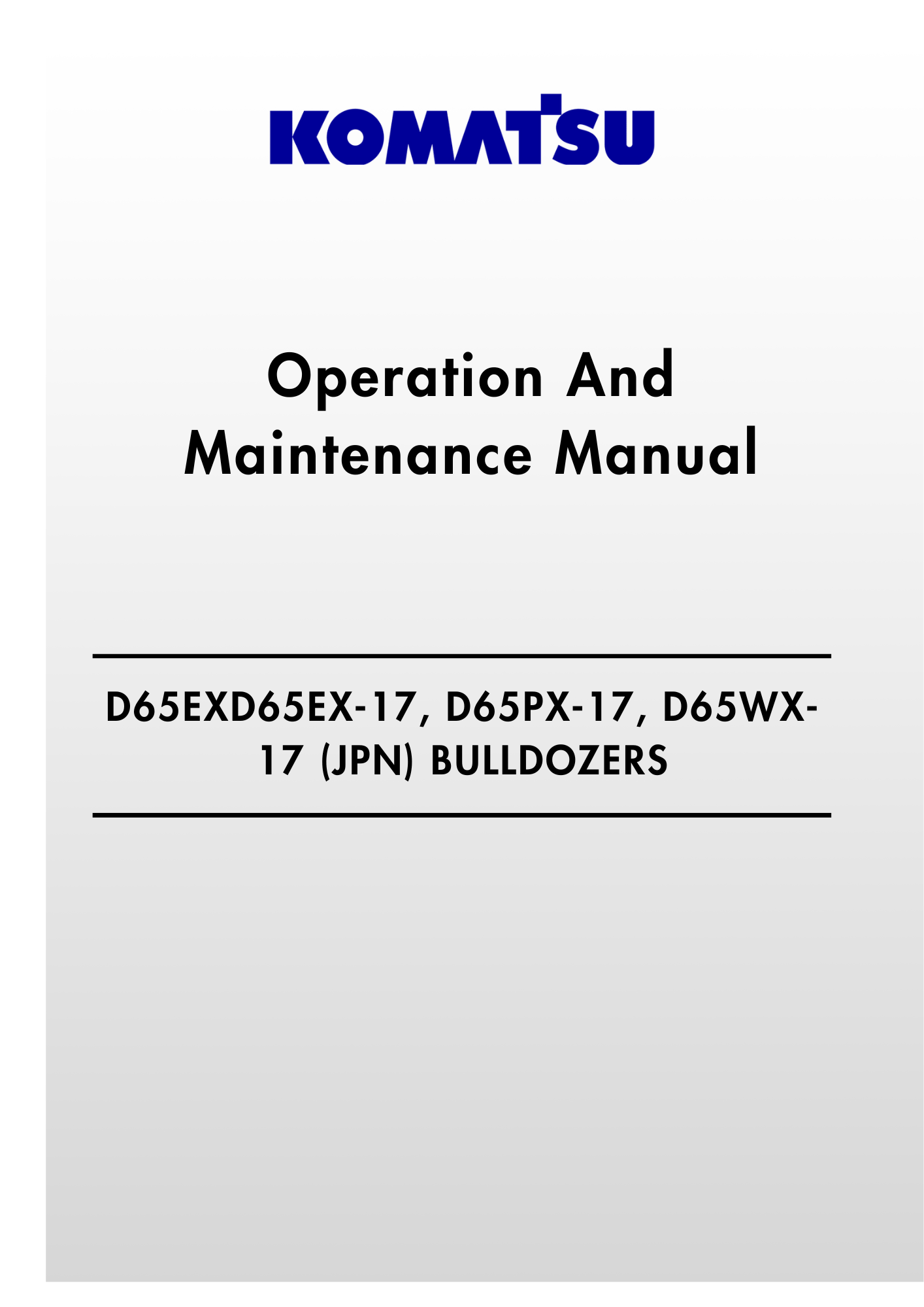 KOMATSU

Operation And Maintenance Manual

D65EXD65EX-17, D65PX-17, D65WX-17 (JPN) BULLDOZERS